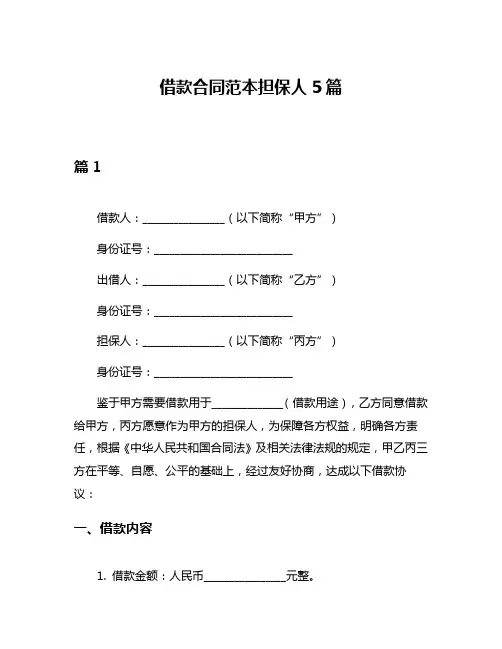 借款合同范本担保人 5 篇

篇 1

借款人：________________（以下简称“甲方”）

身份证号：__________________________

出借人：________________（以下简称“乙方”）

身份证号：__________________________

担保人：________________（以下简称“丙方”）

身份证号：__________________________

鉴于甲方需要借款用于______________（借款用途），乙方同意借款给甲方，丙方愿意作为甲方的担保人，为保障各方权益，明确各方责任，根据《中华人民共和国合同法》及相关法律法规的规定，甲乙丙三方在平等、自愿、公平的基础上，经过友好协商，达成以下借款协议：

一、借款内容

1. 借款金额：人民币________________元整。